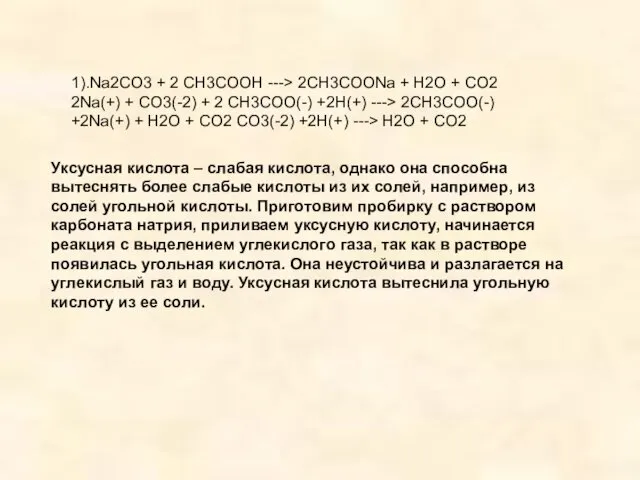 1).Na2CO3 + 2 CH3COOH ---> 2CH3COONa + H2O + CO2
2Na(+) + CO3(-2) + 2 CH3COO(-) +2H(+) ---> 2CH3COO(-) +2Na(+) + H2O + CO2 CO3(-2) +2H(+) ---> H2O + CO2

Уксусная кислота – слабая кислота, однако она способна вытеснять более слабые кислоты из их солей, например, из солей угольной кислоты. Приготовим пробирку с раствором карбоната натрия, приливаем уксусную кислоту, начинается реакция с выделением углекислого газа, так как в растворе появилась угольная кислота. Она неустойчива и разлагается на углекислый газ и воду. Уксусная кислота вытеснила угольную кислоту из ее соли.